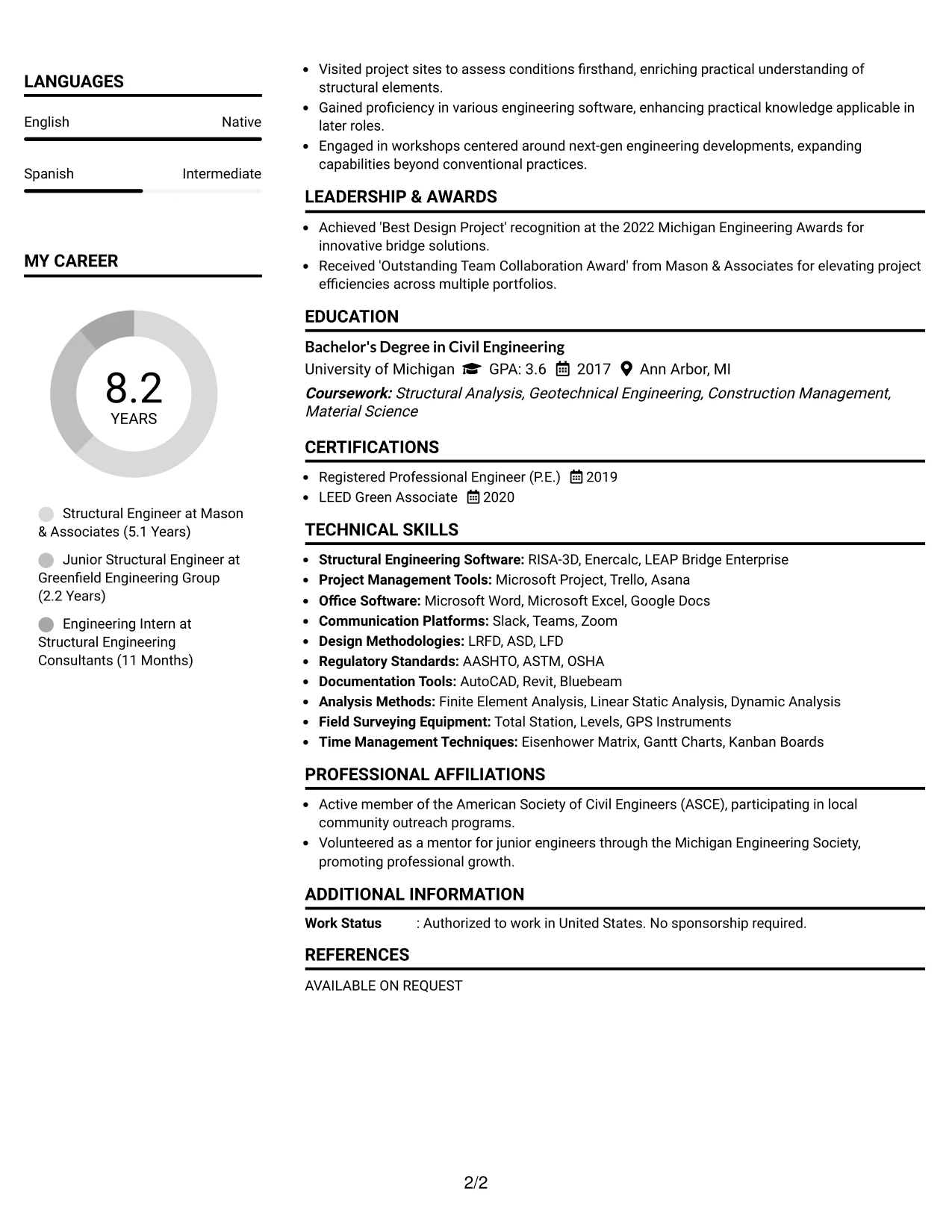 LANGUAGES

English Native

Spanish Intermediate

MY CAREER

8.2
YEARS

Structural Engineer at Mason & Associates (5.1 Years)

Junior Structural Engineer at Greenfield Engineering Group (2.2 Years)

Engineering Intern at Structural Engineering Consultants (11 Months)

• Visited project sites to assess conditions firsthand, enriching practical understanding of structural elements.
• Gained proficiency in various engineering software, enhancing practical knowledge applicable in later roles.
• Engaged in workshops centered around next-gen engineering developments, expanding capabilities beyond conventional practices.

LEADERSHIP & AWARDS

• Achieved 'Best Design Project' recognition at the 2022 Michigan Engineering Awards for innovative bridge solutions.
• Received 'Outstanding Team Collaboration Award' from Mason & Associates for elevating project efficiencies across multiple portfolios.

EDUCATION

Bachelor's Degree in Civil Engineering
University of Michigan GPA: 3.6 2017 Ann Arbor, MI
Coursework: Structural Analysis, Geotechnical Engineering, Construction Management, Material Science

CERTIFICATIONS

• Registered Professional Engineer (P.E.) 2019
• LEED Green Associate 2020

TECHNICAL SKILLS

• Structural Engineering Software: RISA-3D, Enercalc, LEAP Bridge Enterprise
• Project Management Tools: Microsoft Project, Trello, Asana
• Office Software: Microsoft Word, Microsoft Excel, Google Docs
• Communication Platforms: Slack, Teams, Zoom
• Design Methodologies: LRFD, ASD, LFD
• Regulatory Standards: AASHTO, ASTM, OSHA
• Documentation Tools: AutoCAD, Revit, Bluebeam
• Analysis Methods: Finite Element Analysis, Linear Static Analysis, Dynamic Analysis
• Field Surveying Equipment: Total Station, Levels, GPS Instruments
• Time Management Techniques: Eisenhower Matrix, Gantt Charts, Kanban Boards

PROFESSIONAL AFFILIATIONS

• Active member of the American Society of Civil Engineers (ASCE), participating in local community outreach programs.
• Volunteered as a mentor for junior engineers through the Michigan Engineering Society, promoting professional growth.

ADDITIONAL INFORMATION

Work Status : Authorized to work in United States. No sponsorship required.

REFERENCES

AVAILABLE ON REQUEST

2/2